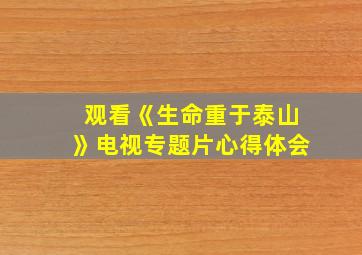 观看《生命重于泰山》电视专题片心得体会